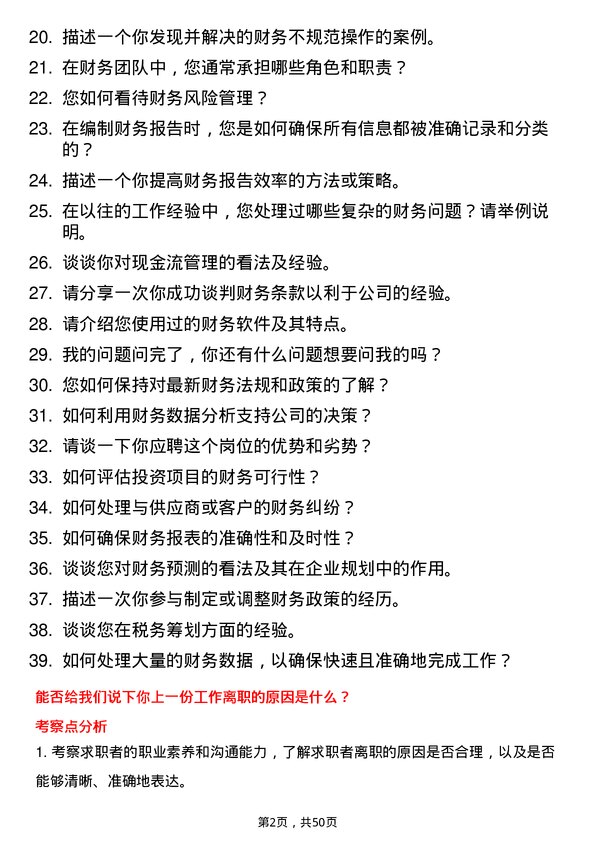 20. 描述一个你发现并解决的财务不规范操作的案例。

21. 在财务团队中，您通常承担哪些角色和职责？

22. 您如何看待财务风险管理？

23. 在编制财务报告时，您是如何确保所有信息都被准确记录和分类的？

24. 描述一个你提高财务报告效率的方法或策略。

25. 在以往的工作经验中，您处理过哪些复杂的财务问题？请举例说明。

26. 谈谈你对现金流管理的看法及经验。

27. 请分享一次你成功谈判财务条款以利于公司的经验。

28. 请介绍您使用过的财务软件及其特点。

29. 我的问题问完了，你还有什么问题想要问我的吗？

30. 您如何保持对最新财务法规和政策的了解？

31. 如何利用财务数据分析支持公司的决策？

32. 请谈一下你应聘这个岗位的优势和劣势？

33. 如何评估投资项目的财务可行性？

34. 如何处理与供应商或客户的财务纠纷？

35. 如何确保财务报表的准确性和及时性？

36. 谈谈您对财务预测的看法及其在企业规划中的作用。

37. 描述一次你参与制定或调整财务政策的经历。

38. 谈谈您在税务筹划方面的经验。

39. 如何处理大量的财务数据，以确保快速且准确地完成工作？

能否给我们说下你上一份工作离职的原因是什么？

考察点分析

1. 考察求职者的职业素养和沟通能力，了解求职者离职的原因是否合理，以及是否能够清晰、准确地表达。

第2页，共50页